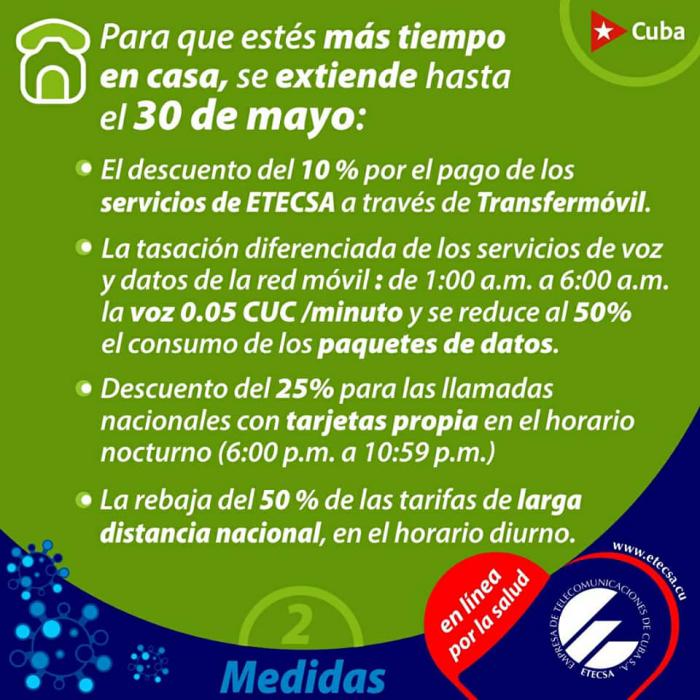 Cuba

Para que estés más tiempo en casa, se extiende hasta el 30 de mayo:

• El descuento del 10 % por el pago de los servicios de ETECSA a través de Transfermóvil.

• La tasación diferenciada de los servicios de voz y datos de la red móvil : de 1:00 a.m. a 6:00 a.m. la voz 0.05 CUC /minuto y se reduce al 50% el consumo de los paquetes de datos.

• Descuento del 25% para las llamadas nacionales con tarjetas propia en el horario nocturno (6:00 p.m. a 10:59 p.m.)

• La rebaja del 50 % de las tarifas de larga distancia nacional, en el horario diurno.

2
Medidas

en línea por la salud

www.etecsa.cu
EMPRESA DE TELECOMUNICACIONES DE CUBA S.A.
ETECSA